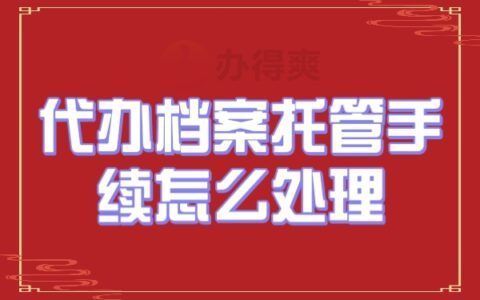 办得爽

代办档案托管手续怎么处理